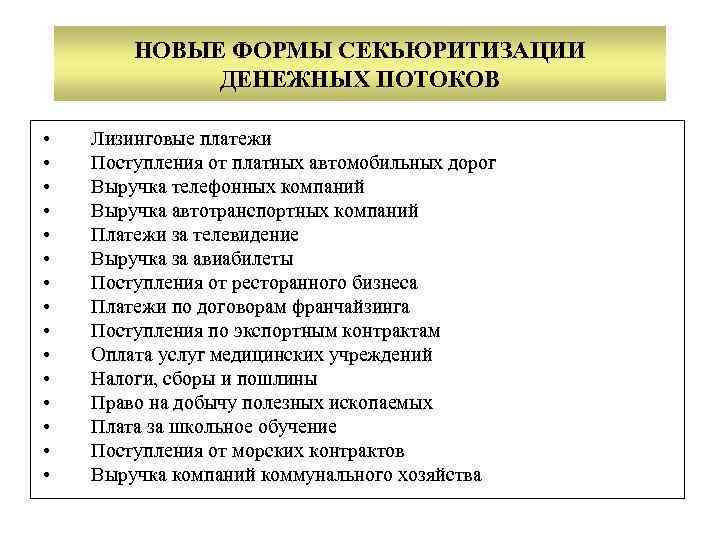 НОВЫЕ ФОРМЫ СЕКЬЮРИТИЗАЦИИ ДЕНЕЖНЫХ ПОТОКОВ

• Лизинговые платежи
• Поступления от платных автомобильных дорог
• Выручка телефонных компаний
• Выручка автотранспортных компаний
• Платежи за телевидение
• Выручка за авиабилеты
• Поступления от ресторанного бизнеса
• Платежи по договорам франчайзинга
• Поступления по экспортным контрактам
• Оплата услуг медицинских учреждений
• Налоги, сборы и пошлины
• Право на добычу полезных ископаемых
• Плата за школьное обучение
• Поступления от морских контрактов
• Выручка компаний коммунального хозяйства